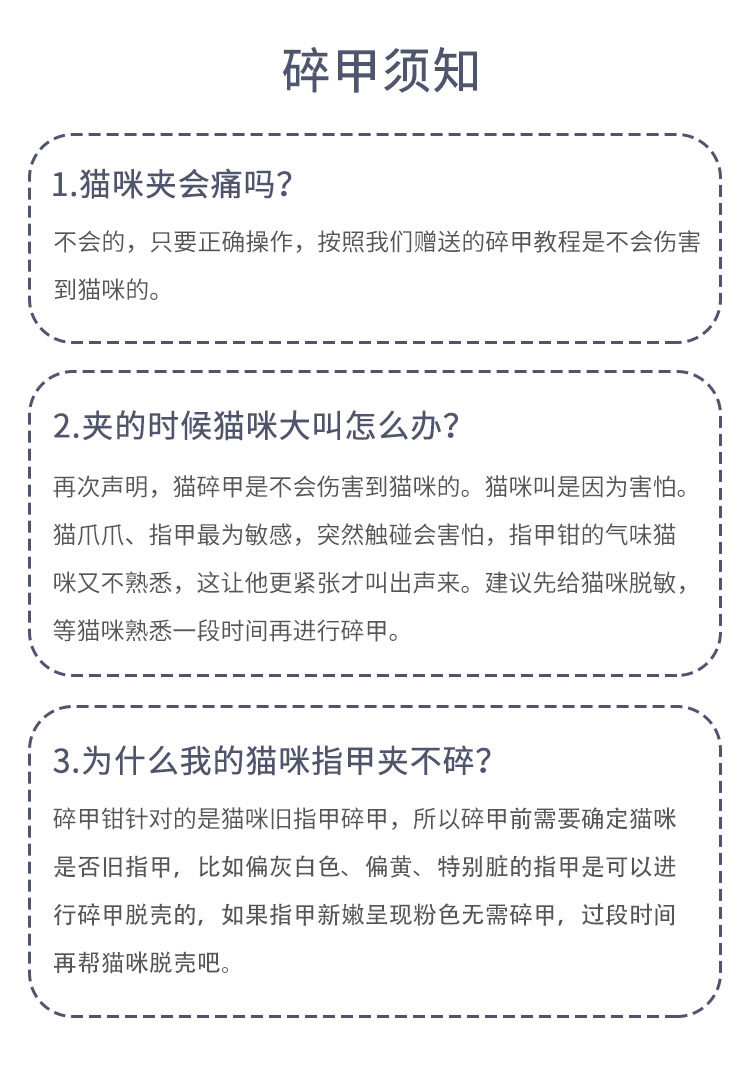 碎甲须知

1.猫咪夹会痛吗？

不会的，只要正确操作，按照我们赠送的碎甲教程是不会伤害到猫咪的。

2.夹的时候猫咪大叫怎么办？

再次声明，猫碎甲是不会伤害到猫咪的。猫咪叫是因为害怕。猫爪爪、指甲最为敏感，突然触碰会害怕，指甲钳的气味猫咪又不熟悉，这让他更紧张才叫出声来。建议先给猫咪脱敏，等猫咪熟悉一段时间再进行碎甲。

3.为什么我的猫咪指甲夹不碎？

碎甲钳针对的是猫咪旧指甲碎甲，所以碎甲前需要确定猫咪是否旧指甲，比如偏灰白色、偏黄、特别脏的指甲是可以进行碎甲脱壳的，如果指甲新嫩呈现粉色无需碎甲，过段时间再帮猫咪脱壳吧。